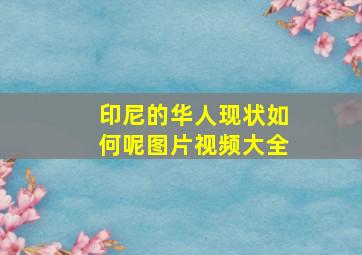 印尼的华人现状如何呢图片视频大全